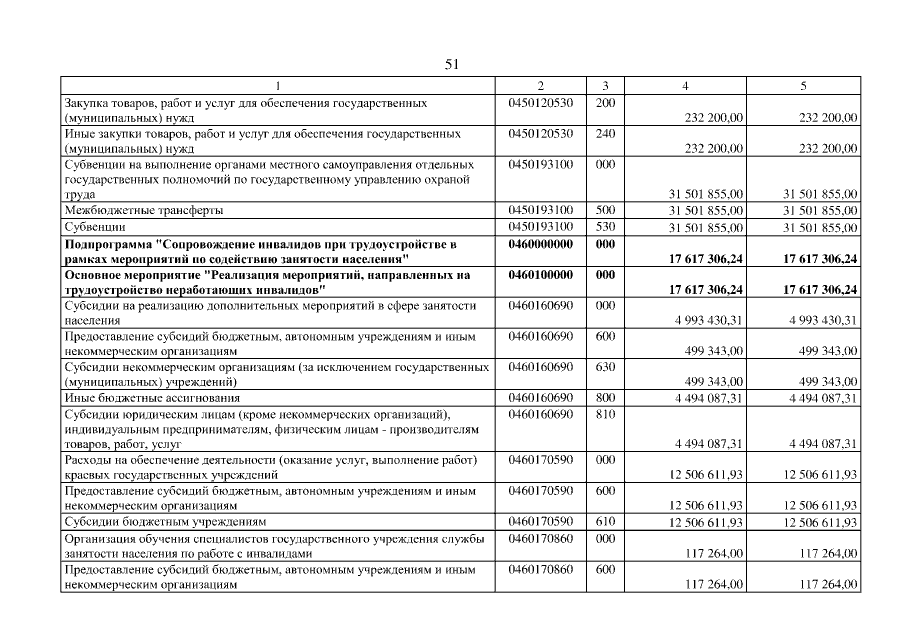 51

| 1 | 2 | 3 | 4 | 5 |
|---|---|---|---|---|
| Закупка товаров, работ и услуг для обеспечения государственных (муниципальных) нужд | 0450120530 | 200 | 232 200,00 | 232 200,00 |
| Иные закупки товаров, работ и услуг для обеспечения государственных (муниципальных) нужд | 0450120530 | 240 | 232 200,00 | 232 200,00 |
| Субвенции на выполнение органами местного самоуправления отдельных государственных полномочий по государственному управлению охраной труда | 0450193100 | 000 | 31 501 855,00 | 31 501 855,00 |
| Межбюджетные трансферты | 0450193100 | 500 | 31 501 855,00 | 31 501 855,00 |
| Субвенции | 0450193100 | 530 | 31 501 855,00 | 31 501 855,00 |
| Подпрограмма "Сопровождение инвалидов при трудоустройстве в рамках мероприятий по содействию занятости населения" | 0460000000 | 000 | 17 617 306,24 | 17 617 306,24 |
| Основное мероприятие "Реализация мероприятий, направленных на трудоустройство неработающих инвалидов" | 0460100000 | 000 | 17 617 306,24 | 17 617 306,24 |
| Субсидии на реализацию дополнительных мероприятий в сфере занятости населения | 0460160690 | 000 | 4 993 430,31 | 4 993 430,31 |
| Предоставление субсидий бюджетным, автономным учреждениям и иным некоммерческим организациям | 0460160690 | 600 | 499 343,00 | 499 343,00 |
| Субсидии некоммерческим организациям (за исключением государственных (муниципальных) учреждений) | 0460160690 | 630 | 499 343,00 | 499 343,00 |
| Иные бюджетные ассигнования | 0460160690 | 800 | 4 494 087,31 | 4 494 087,31 |
| Субсидии юридическим лицам (кроме некоммерческих организаций), индивидуальным предпринимателям, физическим лицам - производителям товаров, работ, услуг | 0460160690 | 810 | 4 494 087,31 | 4 494 087,31 |
| Расходы на обеспечение деятельности (оказание услуг, выполнение работ) краевых государственных учреждений | 0460170590 | 000 | 12 506 611,93 | 12 506 611,93 |
| Предоставление субсидий бюджетным, автономным учреждениям и иным некоммерческим организациям | 0460170590 | 600 | 12 506 611,93 | 12 506 611,93 |
| Субсидии бюджетным учреждениям | 0460170590 | 610 | 12 506 611,93 | 12 506 611,93 |
| Организация обучения специалистов государственного учреждения службы занятости населения по работе с инвалидами | 0460170860 | 000 | 117 264,00 | 117 264,00 |
| Предоставление субсидий бюджетным, автономным учреждениям и иным некоммерческим организациям | 0460170860 | 600 | 117 264,00 | 117 264,00 |